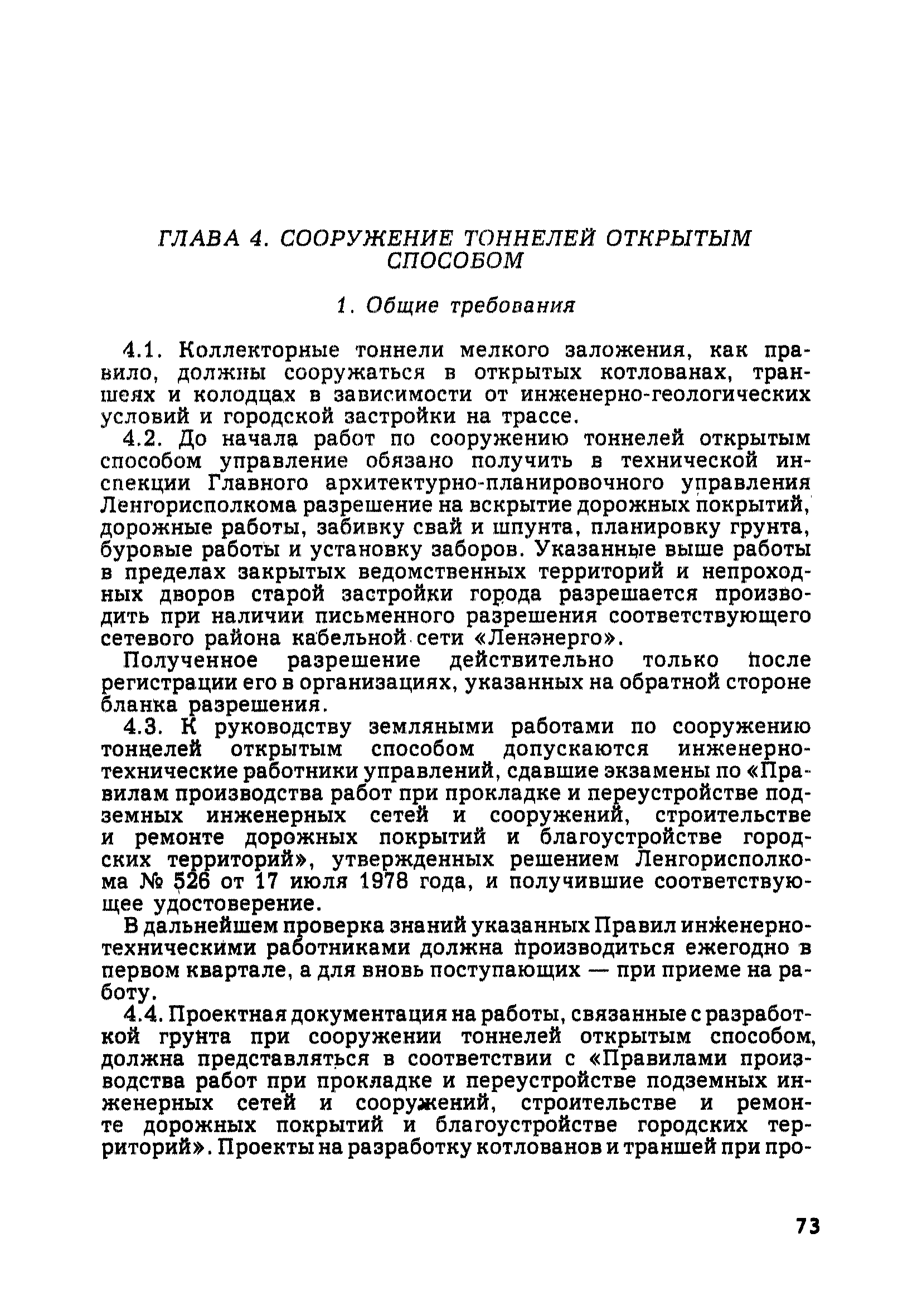 ГЛАВА 4. СООРУЖЕНИЕ ТОННЕЛЕЙ ОТКРЫТЫМ СПОСОБОМ

1. Общие требования

4.1. Коллекторные тоннели мелкого заложения, как правило, должны сооружаться в открытых котлованах, траншеях и колодцах в зависимости от инженерно-геологических условий и городской застройки на трассе.

4.2. До начала работ по сооружению тоннелей открытым способом управление обязано получить в технической инспекции Главного архитектурно-планировочного управления Ленгорисполкома разрешение на вскрытие дорожных покрытий, дорожные работы, забивку свай и шпунта, планировку грунта, буровые работы и установку заборов. Указанные выше работы в пределах закрытых ведомственных территорий и непроходных дворов старой застройки города разрешается производить при наличии письменного разрешения соответствующего сетевого района кабельной сети «Ленэнерго».

Полученное разрешение действительно только после регистрации его в организациях, указанных на обратной стороне бланка разрешения.

4.3. К руководству земляными работами по сооружению тоннелей открытым способом допускаются инженерно-технические работники управлений, сдавшие экзамены по «Правилам производства работ при прокладке и переустройстве подземных инженерных сетей и сооружений, строительстве и ремонте дорожных покрытий и благоустройстве городских территорий», утвержденных решением Ленгорисполкома № 526 от 17 июля 1978 года, и получившие соответствующее удостоверение.

В дальнейшем проверка знаний указанных Правил инженерно-техническими работниками должна производиться ежегодно в первом квартале, а для вновь поступающих — при приеме на работу.

4.4. Проектная документация на работы, связанные с разработкой грунта при сооружении тоннелей открытым способом, должна представляться в соответствии с «Правилами производства работ при прокладке и переустройстве подземных инженерных сетей и сооружений, строительстве и ремонте дорожных покрытий и благоустройстве городских территорий». Проекты на разработку котлованов и траншей при про-

73